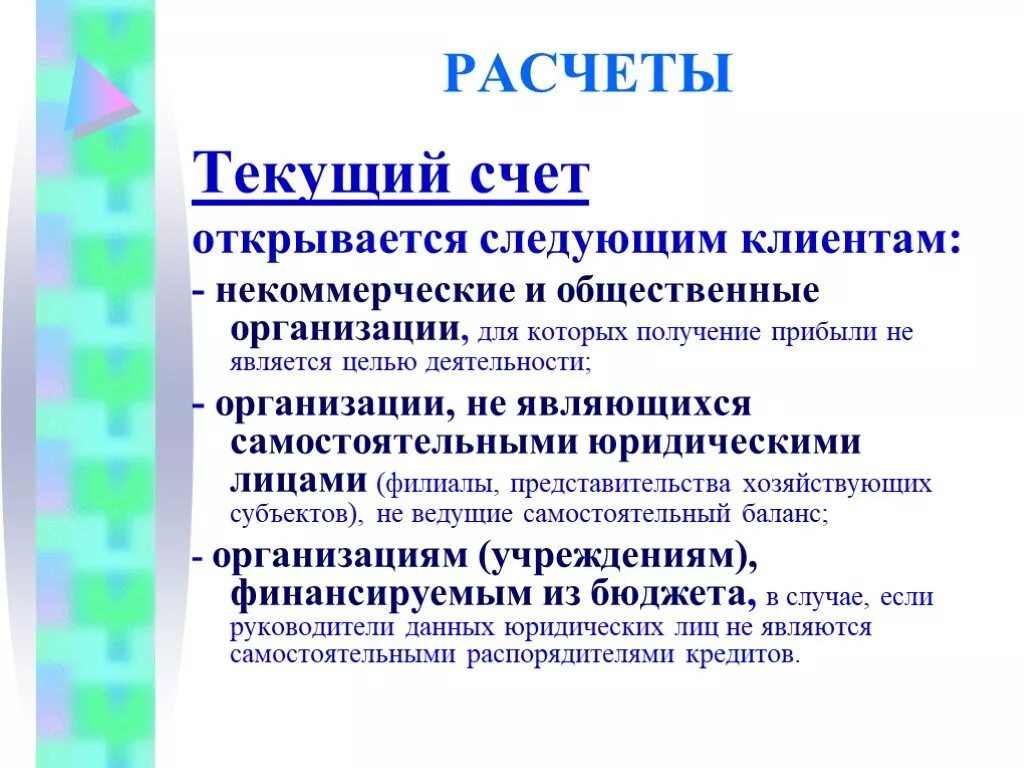 РАСЧЕТЫ

Текущий счет

открывается следующим клиентам:

- некоммерческие и общественные организации, для которых получение прибыли не является целью деятельности;

- организации, не являющихся самостоятельными юридическими лицами (филиалы, представительства хозяйствующих субъектов), не ведущие самостоятельный баланс;

- организациям (учреждениям), финансируемым из бюджета, в случае, если руководители данных юридических лиц не являются самостоятельными распорядителями кредитов.